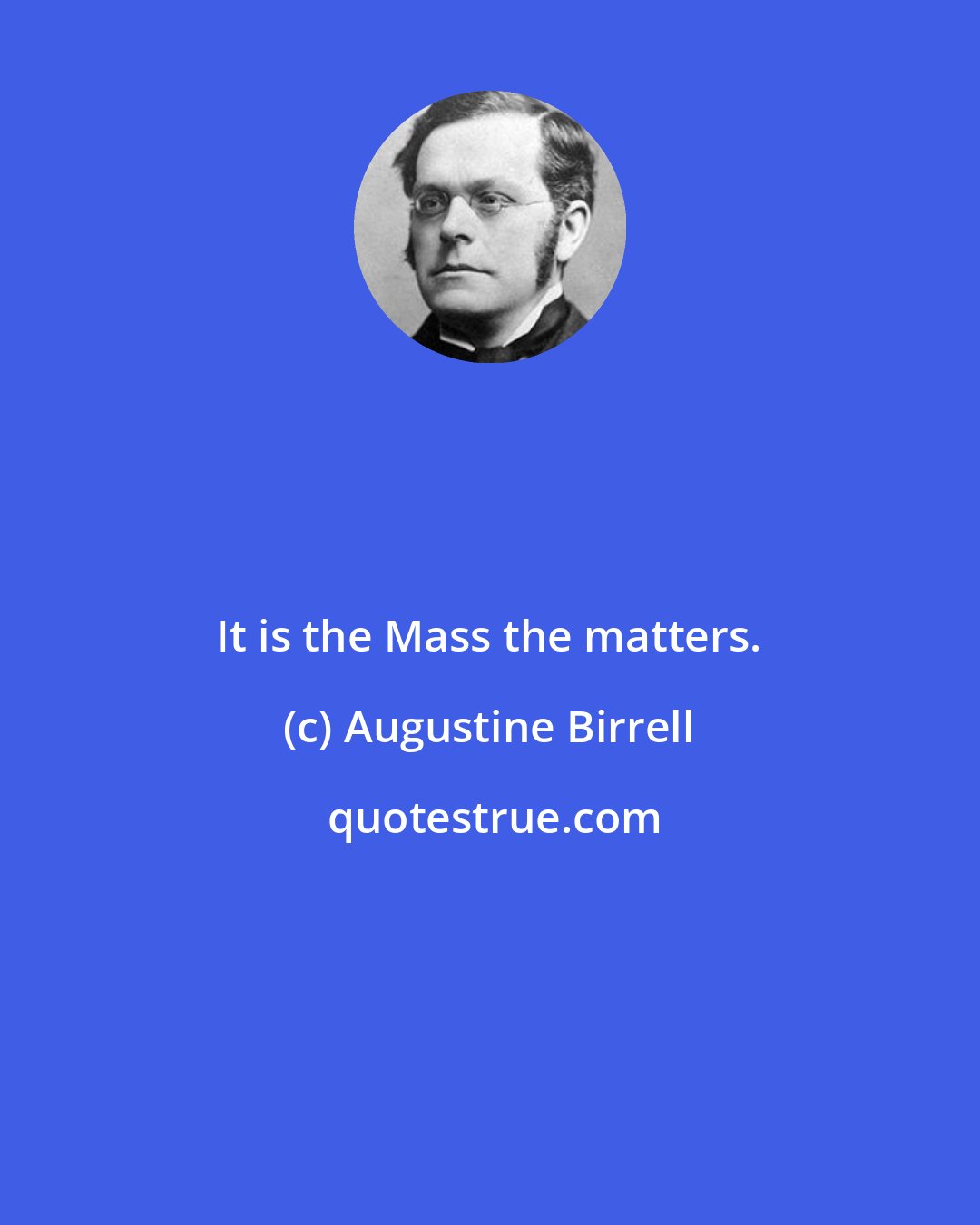 It is the Mass the matters.

(c) Augustine Birrell

quotestrue.com